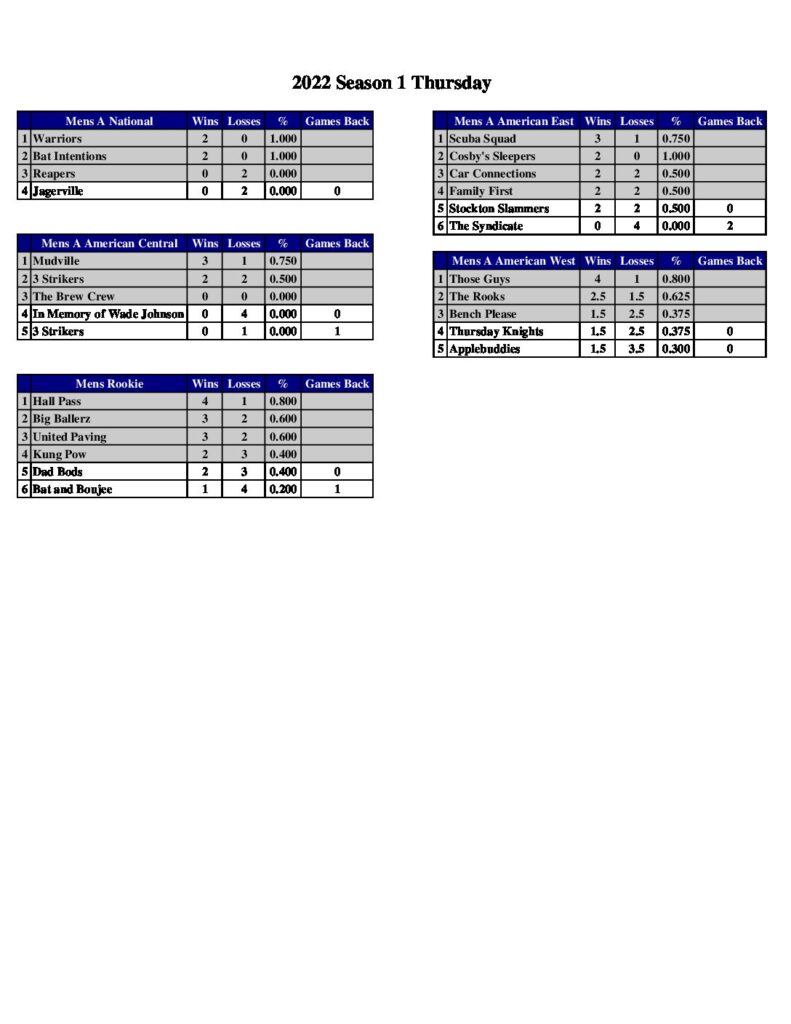 2022 Season 1 Thursday

| | Mens A National | Wins | Losses | % | Games Back |
|---|---|---|---|---|---|
| 1 | Warriors | 2 | 0 | 1.000 | |
| 2 | Bat Intentions | 2 | 0 | 1.000 | |
| 3 | Reapers | 0 | 2 | 0.000 | |
| 4 | Jagerville | 0 | 2 | 0.000 | 0 |

| | Mens A American Central | Wins | Losses | % | Games Back |
|---|---|---|---|---|---|
| 1 | Mudville | 3 | 1 | 0.750 | |
| 2 | 3 Strikers | 2 | 2 | 0.500 | |
| 3 | The Brew Crew | 0 | 0 | 0.000 | |
| 4 | In Memory of Wade Johnson | 0 | 4 | 0.000 | 0 |
| 5 | 3 Strikers | 0 | 1 | 0.000 | 1 |

| | Mens Rookie | Wins | Losses | % | Games Back |
|---|---|---|---|---|---|
| 1 | Hall Pass | 4 | 1 | 0.800 | |
| 2 | Big Ballerz | 3 | 2 | 0.600 | |
| 3 | United Paving | 3 | 2 | 0.600 | |
| 4 | Kung Pow | 2 | 3 | 0.400 | |
| 5 | Dad Bods | 2 | 3 | 0.400 | 0 |
| 6 | Bat and Boujee | 1 | 4 | 0.200 | 1 |

| | Mens A American East | Wins | Losses | % | Games Back |
|---|---|---|---|---|---|
| 1 | Scuba Squad | 3 | 1 | 0.750 | |
| 2 | Cosby's Sleepers | 2 | 0 | 1.000 | |
| 3 | Car Connections | 2 | 2 | 0.500 | |
| 4 | Family First | 2 | 2 | 0.500 | |
| 5 | Stockton Slammers | 2 | 2 | 0.500 | 0 |
| 6 | The Syndicate | 0 | 4 | 0.000 | 2 |

| | Mens A American West | Wins | Losses | % | Games Back |
|---|---|---|---|---|---|
| 1 | Those Guys | 4 | 1 | 0.800 | |
| 2 | The Rooks | 2.5 | 1.5 | 0.625 | |
| 3 | Bench Please | 1.5 | 2.5 | 0.375 | |
| 4 | Thursday Knights | 1.5 | 2.5 | 0.375 | 0 |
| 5 | Applebuddies | 1.5 | 3.5 | 0.300 | 0 |